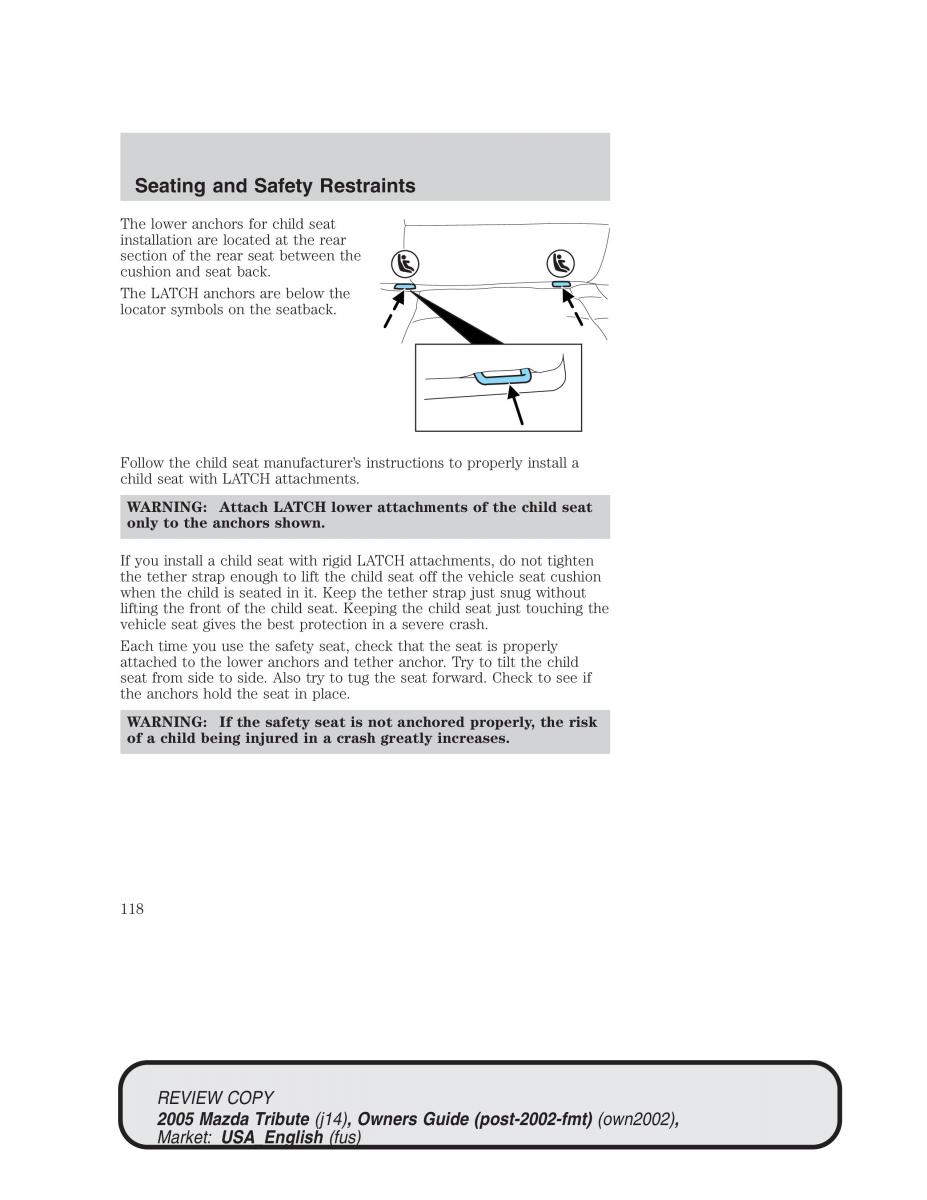 Seating and Safety Restraints

The lower anchors for child seat installation are located at the rear section of the rear seat between the cushion and seat back.

The LATCH anchors are below the locator symbols on the seatback.

Follow the child seat manufacturer's instructions to properly install a child seat with LATCH attachments.

WARNING: Attach LATCH lower attachments of the child seat only to the anchors shown.

If you install a child seat with rigid LATCH attachments, do not tighten the tether strap enough to lift the child seat off the vehicle seat cushion when the child is seated in it. Keep the tether strap just snug without lifting the front of the child seat. Keeping the child seat just touching the vehicle seat gives the best protection in a severe crash.

Each time you use the safety seat, check that the seat is properly attached to the lower anchors and tether anchor. Try to tilt the child seat from side to side. Also try to tug the seat forward. Check to see if the anchors hold the seat in place.

WARNING: If the safety seat is not anchored properly, the risk of a child being injured in a crash greatly increases.

118

REVIEW COPY
2005 Mazda Tribute (j14), Owners Guide (post-2002-fmt) (own2002), Market: USA_English (fus)